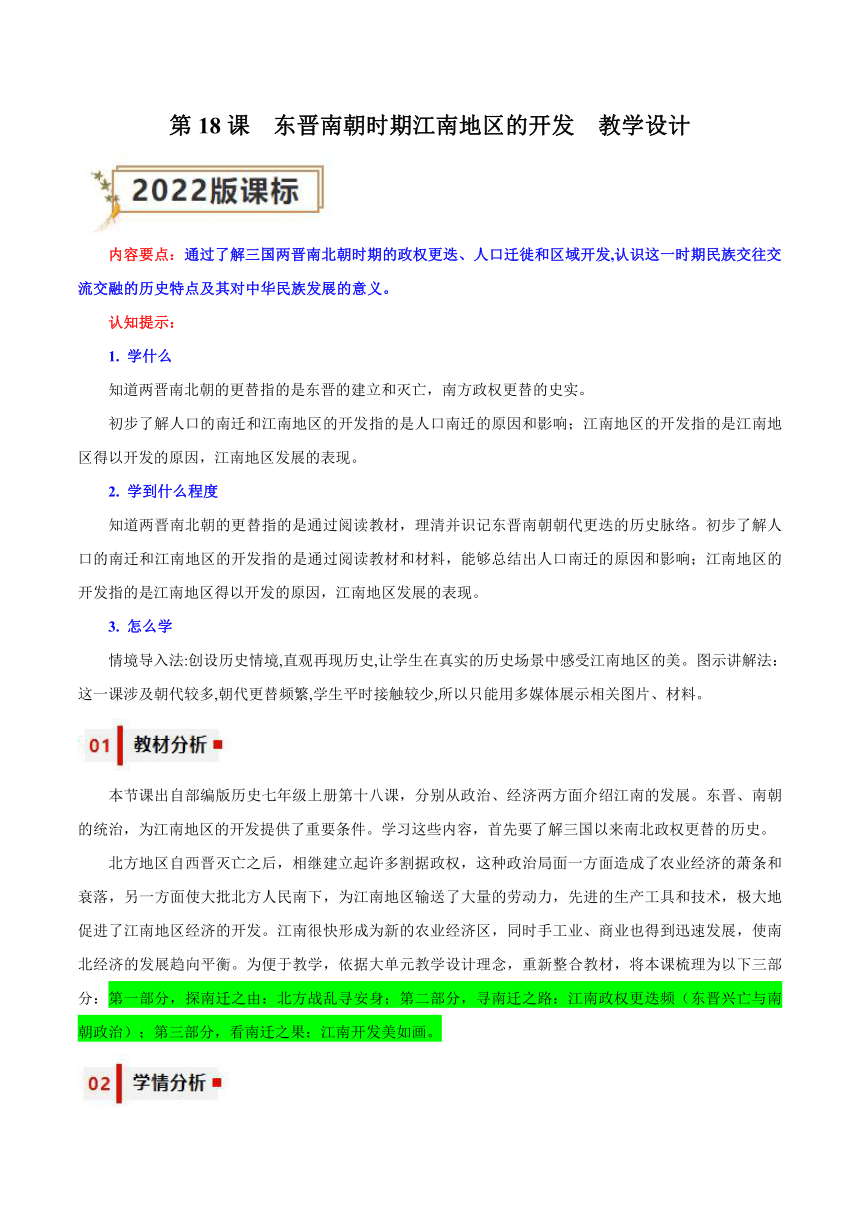 第 18 课　东晋南朝时期江南地区的开发　教学设计

2022版课标

内容要点：通过了解三国两晋南北朝时期的政权更迭、人口迁徙和区域开发,认识这一时期民族交往交流交融的历史特点及其对中华民族发展的意义。

认知提示：

1. 学什么

知道两晋南北朝的更替指的是东晋的建立和灭亡，南方政权更替的史实。

初步了解人口的南迁和江南地区的开发指的是人口南迁的原因和影响；江南地区的开发指的是江南地区得以开发的原因，江南地区发展的表现。

2. 学到什么程度

知道两晋南北朝的更替指的是通过阅读教材，理清并识记东晋南朝朝代更迭的历史脉络。初步了解人口的南迁和江南地区的开发指的是通过阅读教材和材料，能够总结出人口南迁的原因和影响；江南地区的开发指的是江南地区得以开发的原因，江南地区发展的表现。

3. 怎么学

情境导入法:创设历史情境,直观再现历史,让学生在真实的历史场景中感受江南地区的美。图示讲解法：这一课涉及朝代较多,朝代更替频繁,学生平时接触较少,所以只能用多媒体展示相关图片、材料。

01 教材分析

本节课出自部编版历史七年级上册第十八课，分别从政治、经济两方面介绍江南的发展。东晋、南朝的统治，为江南地区的开发提供了重要条件。学习这些内容，首先要了解三国以来南北政权更替的历史。

北方地区自西晋灭亡之后，相继建立起许多割据政权，这种政治局面一方面造成了农业经济的萧条和衰落，另一方面使大批北方人民南下，为江南地区输送了大量的劳动力，先进的生产工具和技术，极大地促进了江南地区经济的开发。江南很快形成为新的农业经济区，同时手工业、商业也得到迅速发展，使南北经济的发展趋向平衡。为便于教学，依据大单元教学设计理念，重新整合教材，将本课梳理为以下三部分：第一部分，探南迁之由：北方战乱寻安身；第二部分，寻南迁之路：江南政权更迭频（东晋兴亡与南朝政治）；第三部分，看南迁之果：江南开发美如画。

02 学情分析